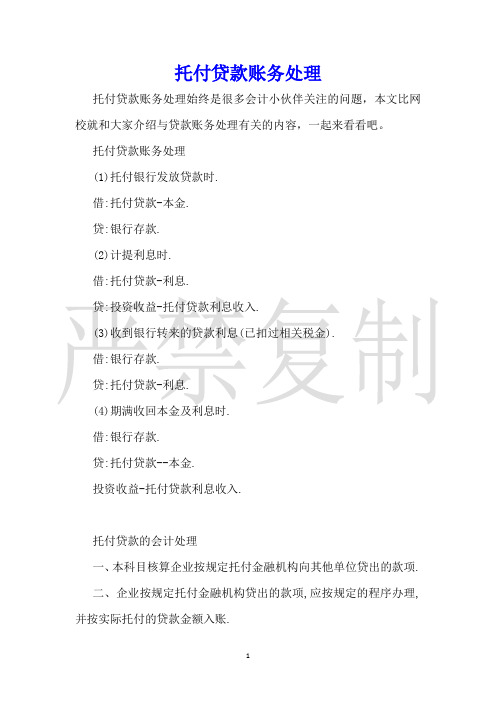 托付贷款账务处理

托付贷款账务处理始终是很多会计小伙伴关注的问题，本文比网校就和大家介绍与贷款账务处理有关的内容，一起来看看吧。

托付贷款账务处理

(1)托付银行发放贷款时.

借:托付贷款-本金.

贷:银行存款.

(2)计提利息时.

借:托付贷款-利息.

贷:投资收益-托付贷款利息收入.

(3)收到银行转来的贷款利息(已扣过相关税金).

借:银行存款.

贷:托付贷款-利息.

(4)期满收回本金及利息时.

借:银行存款.

贷:托付贷款--本金.

投资收益-托付贷款利息收入.

托付贷款的会计处理

一、本科目核算企业按规定托付金融机构向其他单位贷出的款项.

二、企业按规定托付金融机构贷出的款项,应按规定的程序办理,并按实际托付的贷款金额入账.

严禁复制

1